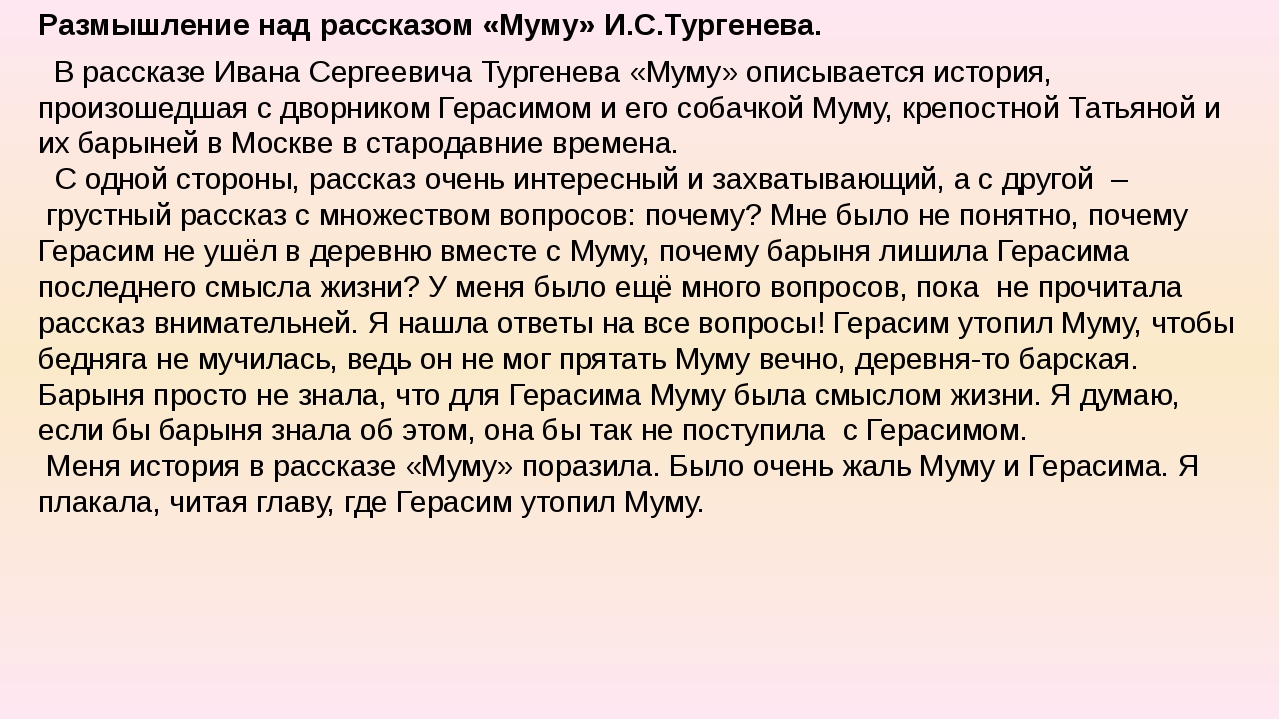 Размышление над рассказом «Муму» И.С.Тургенева.

В рассказе Ивана Сергеевича Тургенева «Муму» описывается история, произошедшая с дворником Герасимом и его собачкой Муму, крепостной Татьяной и их барыней в Москве в стародавние времена.

С одной стороны, рассказ очень интересный и захватывающий, а с другой – грустный рассказ с множеством вопросов: почему? Мне было не понятно, почему Герасим не ушёл в деревню вместе с Муму, почему барыня лишила Герасима последнего смысла жизни? У меня было ещё много вопросов, пока не прочитала рассказ внимательней. Я нашла ответы на все вопросы! Герасим утопил Муму, чтобы бедняга не мучилась, ведь он не мог прятать Муму вечно, деревня-то барская. Барыня просто не знала, что для Герасима Муму была смыслом жизни. Я думаю, если бы барыня знала об этом, она бы так не поступила с Герасимом.

Меня история в рассказе «Муму» поразила. Было очень жаль Муму и Герасима. Я плакала, читая главу, где Герасим утопил Муму.